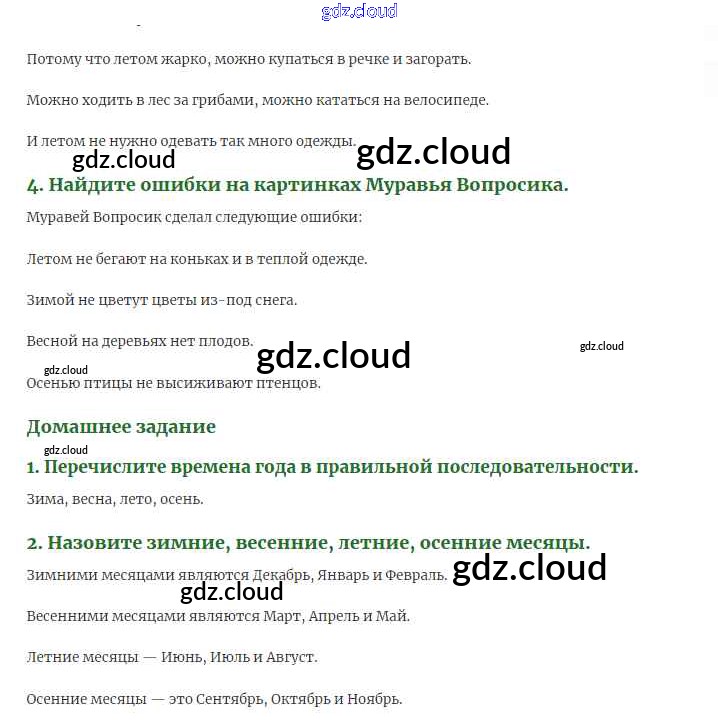 gdz.cloud

Потому что летом жарко, можно купаться в речке и загорать.

Можно ходить в лес за грибами, можно кататься на велосипеде.

И летом не нужно одевать так много одежды.

gdz.cloud

gdz.cloud

4. Найдите ошибки на картинках Муравья Вопросика.

Муравей Вопросик сделал следующие ошибки:

Летом не бегают на коньках и в теплой одежде.

Зимой не цветут цветы из-под снега.

Весной на деревьях нет плодов.

gdz.cloud

gdz.cloud

gdz.cloud

Осенью птицы не высиживают птенцов.

Домашнее задание

gdz.cloud

1. Перечислите времена года в правильной последовательности.

Зима, весна, лето, осень.

2. Назовите зимние, весенние, летние, осенние месяцы.

Зимними месяцами являются Декабрь, Январь и Февраль.

gdz.cloud

gdz.cloud

Весенними месяцами являются Март, Апрель и Май.

Летние месяцы — Июнь, Июль и Август.

Осенние месяцы — это Сентябрь, Октябрь и Ноябрь.